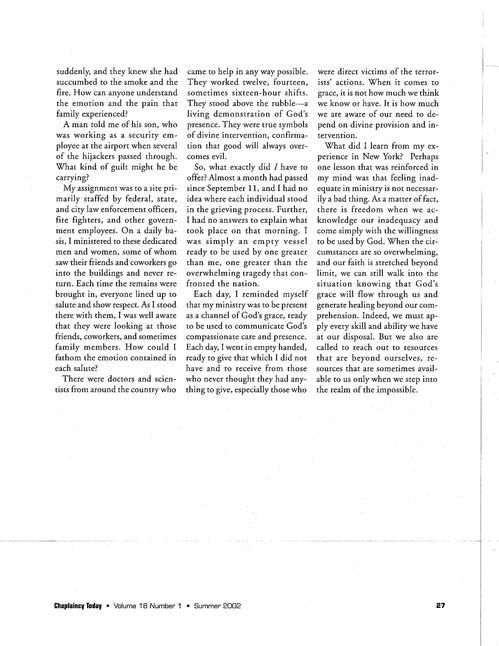 suddenly, and they knew she had succumbed to the smoke and the fire. How can anyone understand the emotion and the pain that family experienced?

A man told me of his son, who was working as a security employee at the airport when several of the hijackers passed through. What kind of guilt might he be carrying?

My assignment was to a site primarily staffed by federal, state, and city law enforcement officers, fire fighters, and other government employees. On a daily basis, I ministered to these dedicated men and women, some of whom saw their friends and coworkers go into the buildings and never return. Each time the remains were brought in, everyone lined up to salute and show respect. As I stood there with them, I was well aware that they were looking at those friends, coworkers, and sometimes family members. How could I fathom the emotion contained in each salute?

There were doctors and scientists from around the country who came to help in any way possible. They worked twelve, fourteen, sometimes sixteen-hour shifts. They stood above the rubble—a living demonstration of God's presence. They were true symbols of divine intervention, confirmation that good will always overcomes evil.

So, what exactly did I have to offer? Almost a month had passed since September 11, and I had no idea where each individual stood in the grieving process. Further, I had no answers to explain what took place on that morning. I was simply an empty vessel ready to be used by one greater than me, one greater than the overwhelming tragedy that confronted the nation.

Each day, I reminded myself that my ministry was to be present as a channel of God's grace, ready to be used to communicate God's compassionate care and presence. Each day, I went in empty handed, ready to give that which I did not have and to receive from those who never thought they had anything to give, especially those who were direct victims of the terrorists' actions. When it comes to grace, it is not how much we think we know or have. It is how much we are aware of our need to depend on divine provision and intervention.

What did I learn from my experience in New York? Perhaps one lesson that was reinforced in my mind was that feeling inadequate in ministry is not necessarily a bad thing. As a matter of fact, there is freedom when we acknowledge our inadequacy and come simply with the willingness to be used by God. When the circumstances are so overwhelming, and our faith is stretched beyond limit, we can still walk into the situation knowing that God's grace will flow through us and generate healing beyond our comprehension. Indeed, we must apply every skill and ability we have at our disposal. But we also are called to reach out to resources that are beyond ourselves, resources that are sometimes available to us only when we step into the realm of the impossible.

Chaplaincy Today • Volume 18 Number 1 • Summer 2002 27